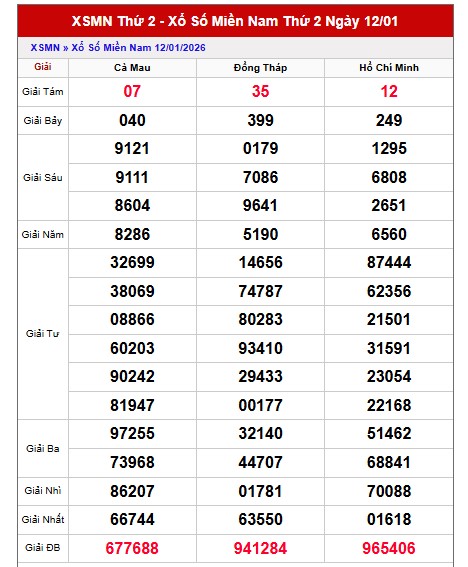 XSMN Thứ 2 - Xổ Số Miền Nam Thứ 2 Ngày 12/01

XSMN » Xổ Số Miền Nam 12/01/2026

| Giải | Cà Mau | Đồng Tháp | Hồ Chí Minh |
|---|---|---|---|
| Giải Tám | 07 | 35 | 12 |
| Giải Bảy | 040 | 399 | 249 |
| Giải Sáu | 9121 | 0179 | 1295 |
| | 9111 | 7086 | 6808 |
| | 8604 | 9641 | 2651 |
| Giải Năm | 8286 | 5190 | 6560 |
| Giải Tư | 32699 | 14656 | 87444 |
| | 38069 | 74787 | 62356 |
| | 08866 | 80283 | 21501 |
| | 60203 | 93410 | 31591 |
| | 90242 | 29433 | 23054 |
| | 81947 | 00177 | 22168 |
| Giải Ba | 97255 | 32140 | 51462 |
| | 73968 | 44707 | 68841 |
| Giải Nhì | 86207 | 01781 | 70088 |
| Giải Nhất | 66744 | 63550 | 01618 |
| Giải ĐB | 677688 | 941284 | 965406 |